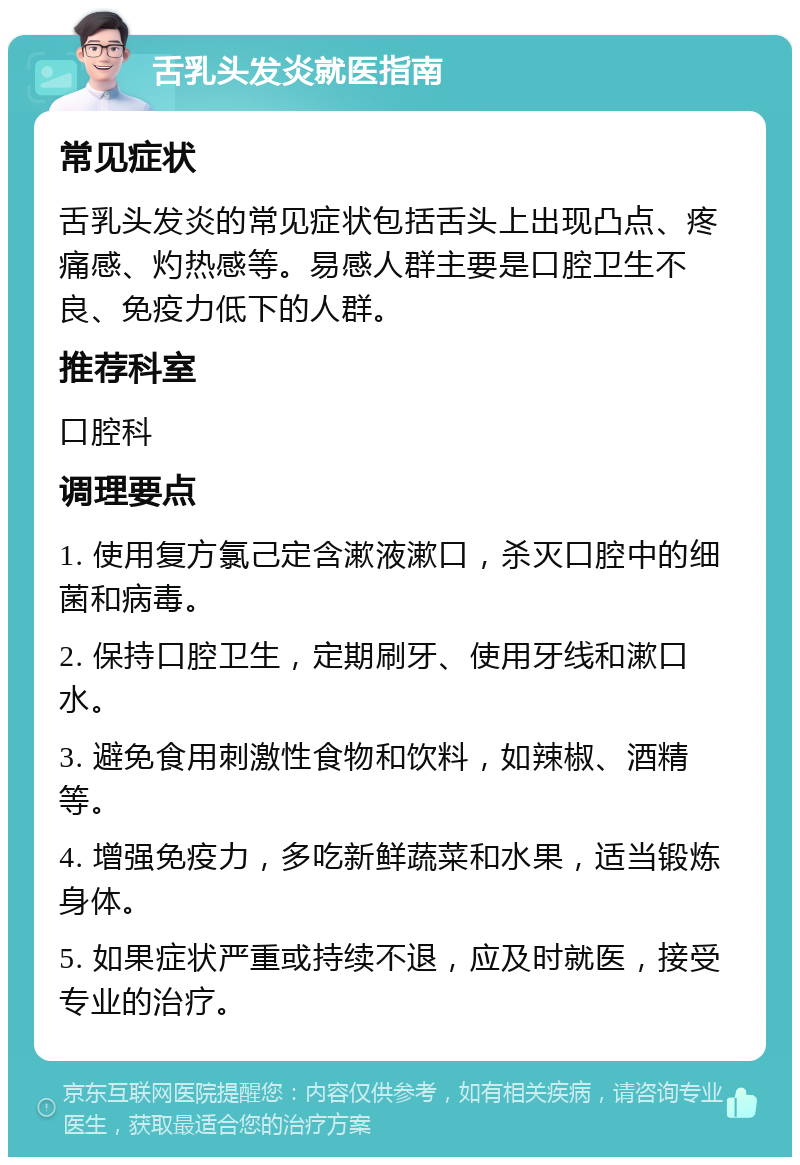 舌乳头发炎就医指南

常见症状

舌乳头发炎的常见症状包括舌头上出现凸点、疼痛感、灼热感等。易感人群主要是口腔卫生不良、免疫力低下的人群。

推荐科室

口腔科

调理要点

1. 使用复方氯己定含漱液漱口，杀灭口腔中的细菌和病毒。

2. 保持口腔卫生，定期刷牙、使用牙线和漱口水。

3. 避免食用刺激性食物和饮料，如辣椒、酒精等。

4. 增强免疫力，多吃新鲜蔬菜和水果，适当锻炼身体。

5. 如果症状严重或持续不退，应及时就医，接受专业的治疗。

京东互联网医院提醒您：内容仅供参考，如有相关疾病，请咨询专业医生，获取最适合您的治疗方案